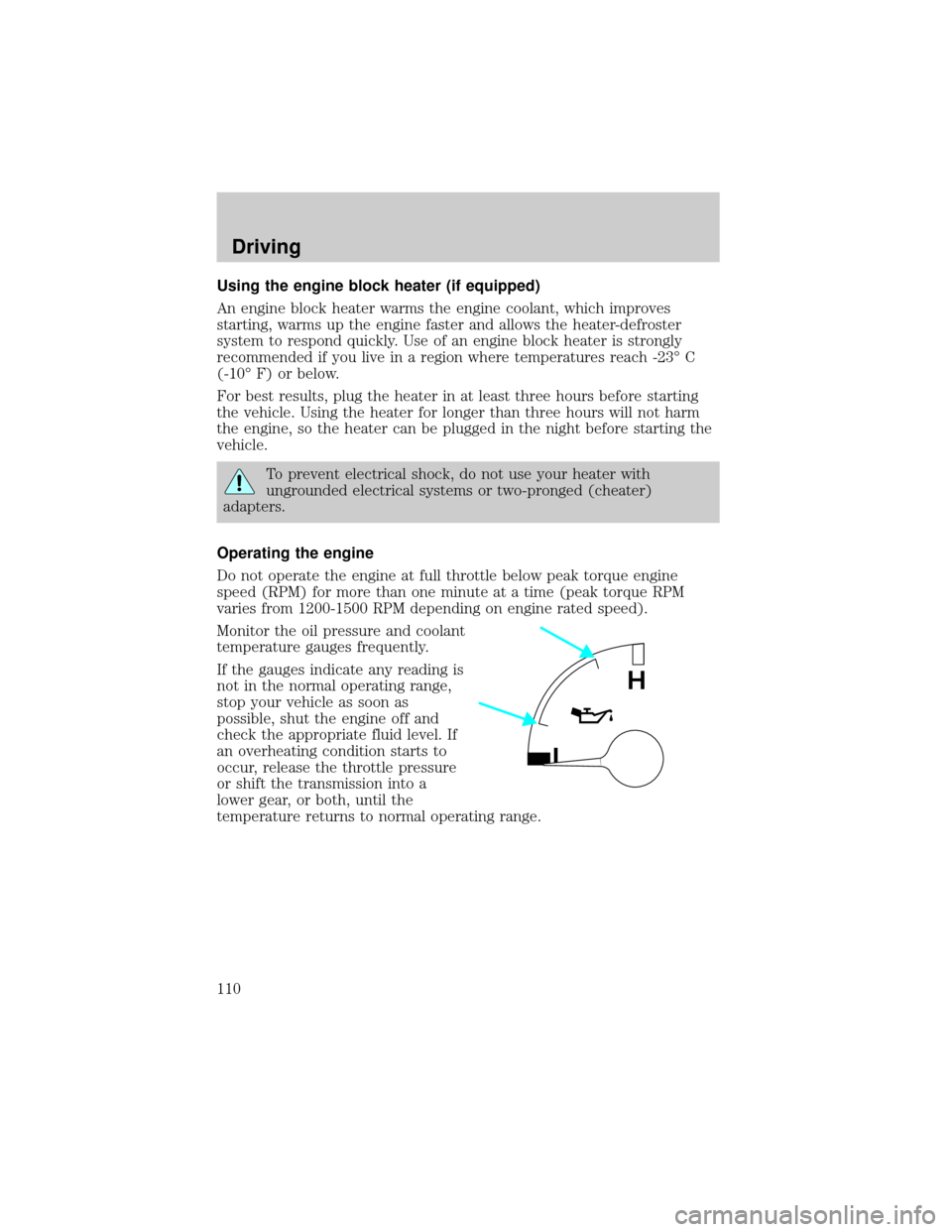 Driving

Using the engine block heater (if equipped)

An engine block heater warms the engine coolant, which improves starting, warms up the engine faster and allows the heater-defroster system to respond quickly. Use of an engine block heater is strongly recommended if you live in a region where temperatures reach -23° C (-10° F) or below.

For best results, plug the heater in at least three hours before starting the vehicle. Using the heater for longer than three hours will not harm the engine, so the heater can be plugged in the night before starting the vehicle.

To prevent electrical shock, do not use your heater with ungrounded electrical systems or two-pronged (cheater) adapters.

Operating the engine

Do not operate the engine at full throttle below peak torque engine speed (RPM) for more than one minute at a time (peak torque RPM varies from 1200-1500 RPM depending on engine rated speed).

Monitor the oil pressure and coolant temperature gauges frequently.

If the gauges indicate any reading is not in the normal operating range, stop your vehicle as soon as possible, shut the engine off and check the appropriate fluid level. If an overheating condition starts to occur, release the throttle pressure or shift the transmission into a lower gear, or both, until the temperature returns to normal operating range.

H

110

carmanualsonline.info